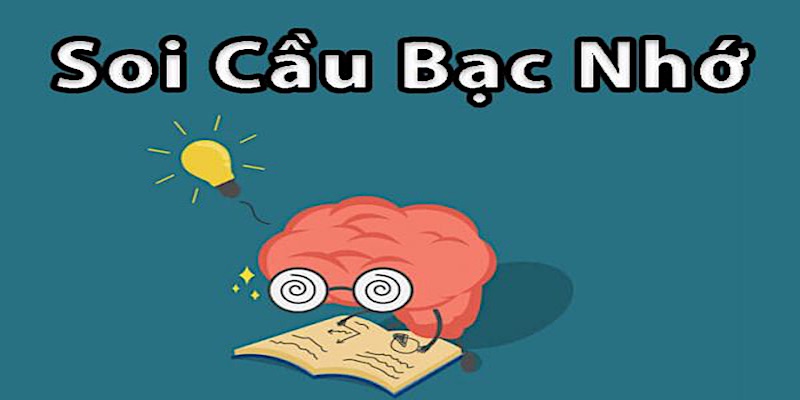 Soi Cầu Bạc Nhớ